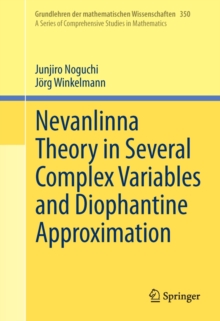 Grundlehren der mathematischen Wissenschaften 350
A Series of Comprehensive Studies in Mathematics

Junjiro Noguchi
Jörg Winkelmann

Nevanlinna Theory in Several Complex Variables and Diophantine Approximation

Springer